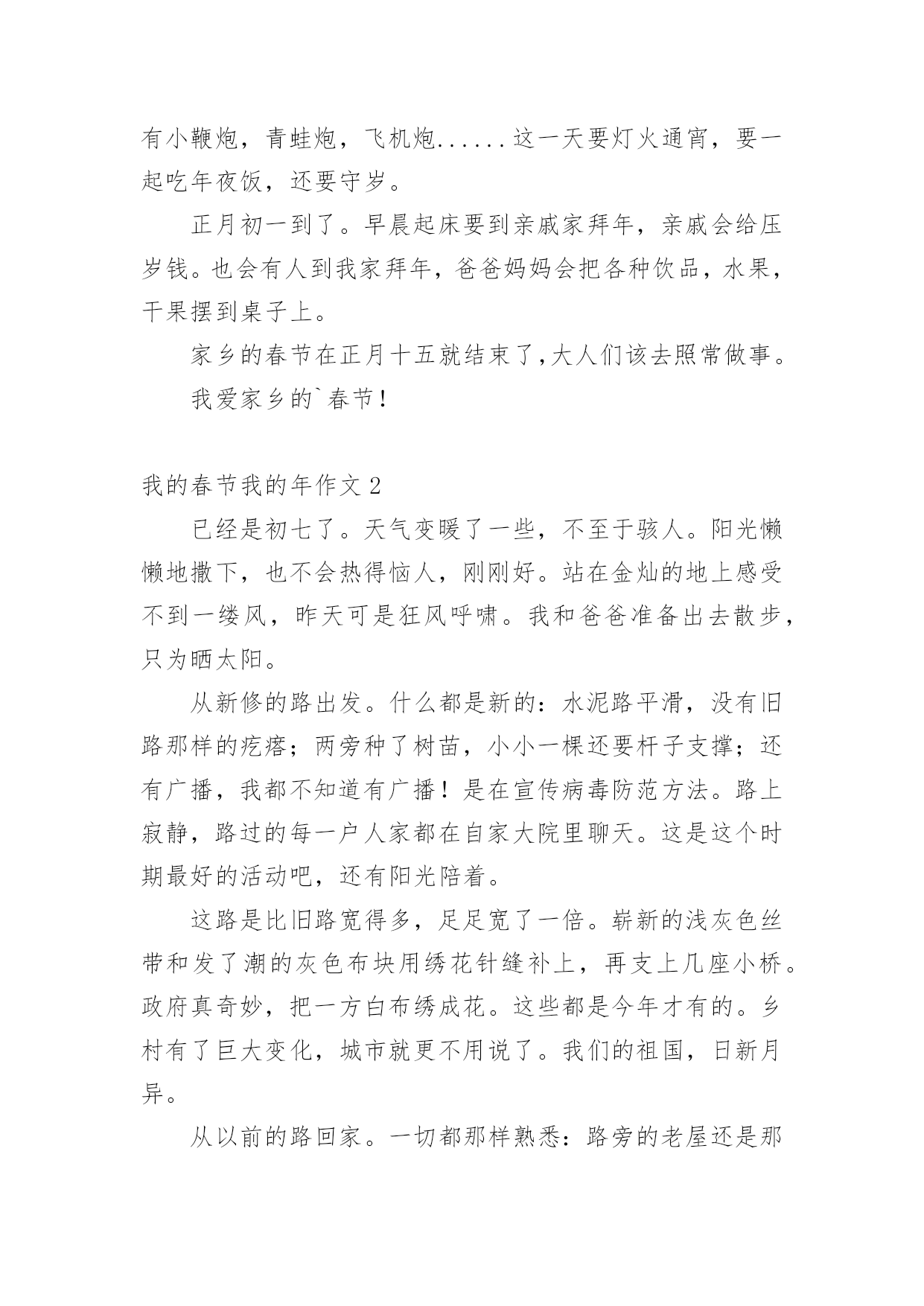 有小鞭炮，青蛙炮，飞机炮......这一天要灯火通宵，要一起吃年夜饭，还要守岁。

正月初一到了。早晨起床要到亲戚家拜年，亲戚会给压岁钱。也会有人到我家拜年，爸爸妈妈会把各种饮品，水果，干果摆到桌子上。

家乡的春节在正月十五就结束了,大人们该去照常做事。

我爱家乡的`春节!

我的春节我的年作文 2

已经是初七了。天气变暖了一些，不至于骇人。阳光懒懒地撒下，也不会热得恼人，刚刚好。站在金灿的地上感受不到一缕风，昨天可是狂风呼啸。我和爸爸准备出去散步，只为晒太阳。

从新修的路出发。什么都是新的：水泥路平滑，没有旧路那样的疙瘩；两旁种了树苗，小小一棵还要杆子支撑；还有广播，我都不知道有广播！是在宣传病毒防范方法。路上寂静，路过的每一户人家都在自家大院里聊天。这是这个时期最好的活动吧，还有阳光陪着。

这路是比旧路宽得多，足足宽了一倍。崭新的浅灰色丝带和发了潮的灰色布块用绣花针缝补上，再支上几座小桥。政府真奇妙，把一方白布绣成花。这些都是今年才有的。乡村有了巨大变化，城市就更不用说了。我们的祖国，日新月异。

从以前的路回家。一切都那样熟悉：路旁的老屋还是那